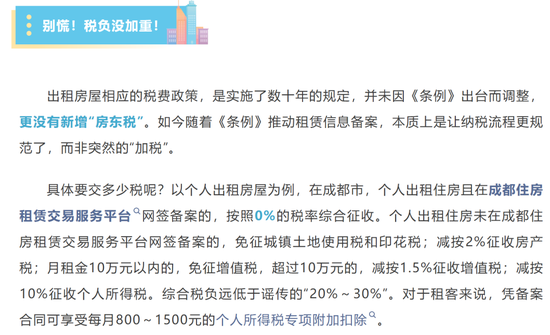 别慌！税负没加重！

出租房屋相应的税费政策，是实施了数十年的规定，并未因《条例》出台而调整，更没有新增“房东税”。如今随着《条例》推动租赁信息备案，本质上是让纳税流程更规范了，而非突然的“加税”。

具体要交多少税呢？以个人出租房屋为例，在成都市，个人出租住房且在成都住房租赁交易服务平台网签备案的，按照0%的税率综合征收。个人出租住房未在成都住房租赁交易服务平台网签备案的，免征城镇土地使用税和印花税；减按2%征收房产税；月租金10万元以内的，免征增值税，超过10万元的，减按1.5%征收增值税；减按10%征收个人所得税。综合税负远低于谣传的“20%～30%”。对于租客来说，凭备案合同可享受每月800～1500元的个人所得税专项附加扣除。